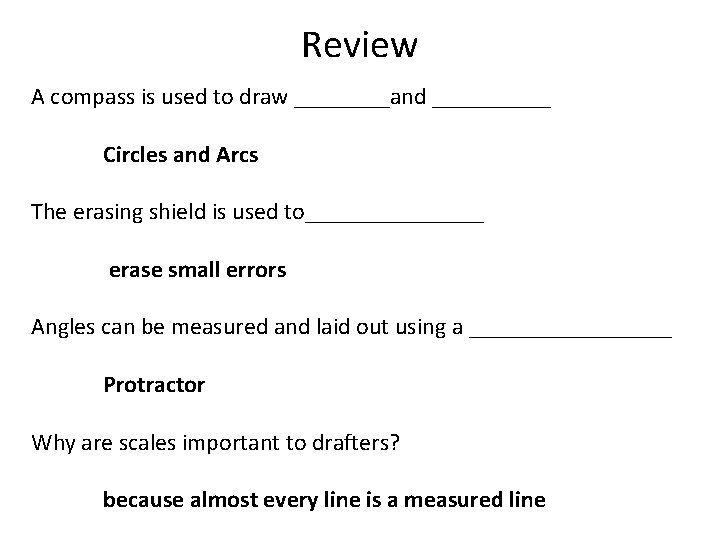 Review

A compass is used to draw ________and __________

Circles and Arcs

The erasing shield is used to_______________

erase small errors

Angles can be measured and laid out using a _________________

Protractor

Why are scales important to drafters?

because almost every line is a measured line